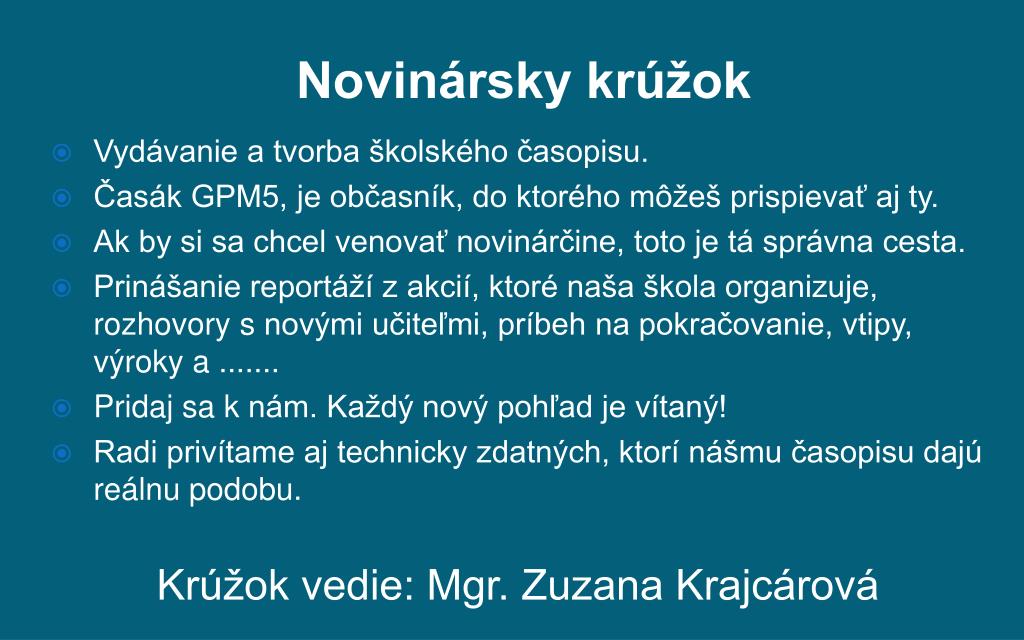 Novinársky krúžok

Vydávanie a tvorba školského časopisu.

Časák GPM5, je občasník, do ktorého môžeš prispievať aj ty.

Ak by si sa chcel venovať novinárčine, toto je tá správna cesta.

Prinášanie reportáží z akcií, ktoré naša škola organizuje, rozhovory s novými učiteľmi, príbeh na pokračovanie, vtipy, výroky a .......

Pridaj sa k nám. Každý nový pohľad je vítaný!

Radi privítame aj technicky zdatných, ktorí nášmu časopisu dajú reálnu podobu.

Krúžok vedie: Mgr. Zuzana Krajcárová